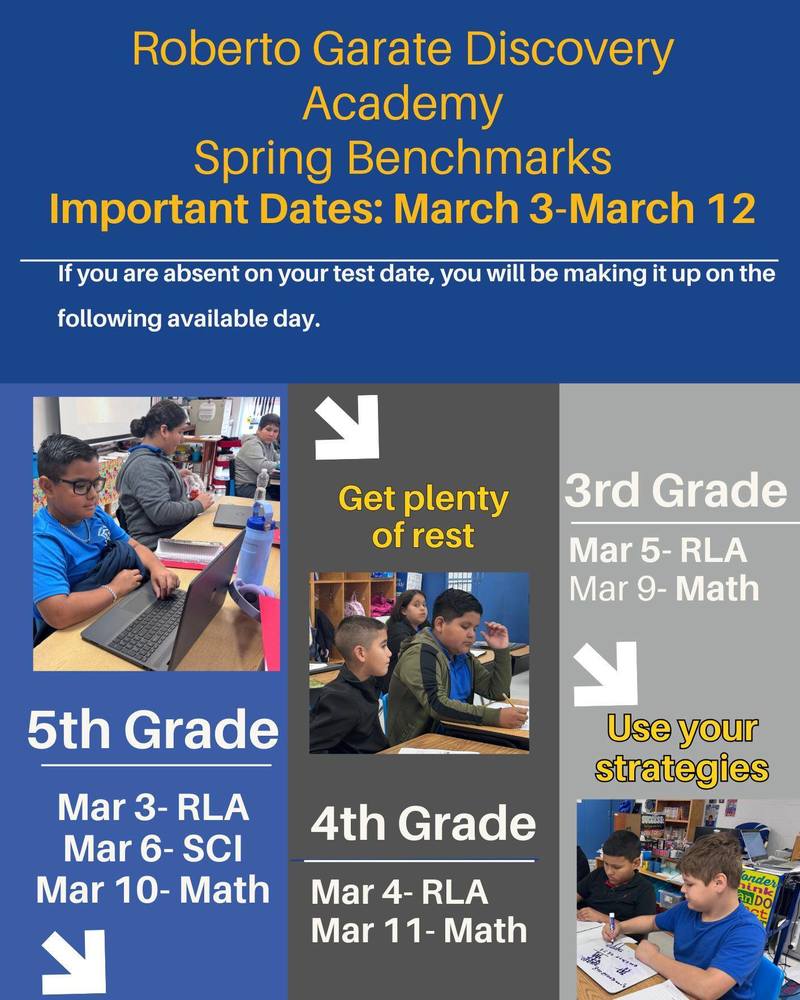 Roberto Garate Discovery Academy
Spring Benchmarks
Important Dates: March 3-March 12

If you are absent on your test date, you will be making it up on the following available day.

5th Grade

Mar 3- RLA
Mar 6- SCI
Mar 10- Math

Get plenty of rest

4th Grade

Mar 4- RLA
Mar 11- Math

3rd Grade

Mar 5- RLA
Mar 9- Math

Use your strategies